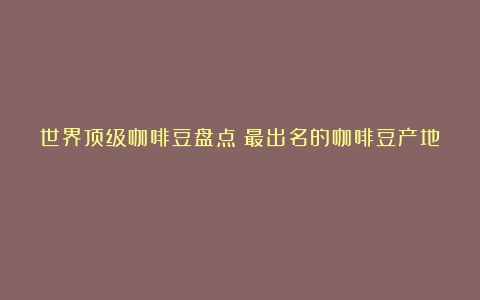 世界顶级咖啡豆盘点 最出名的咖啡豆产地